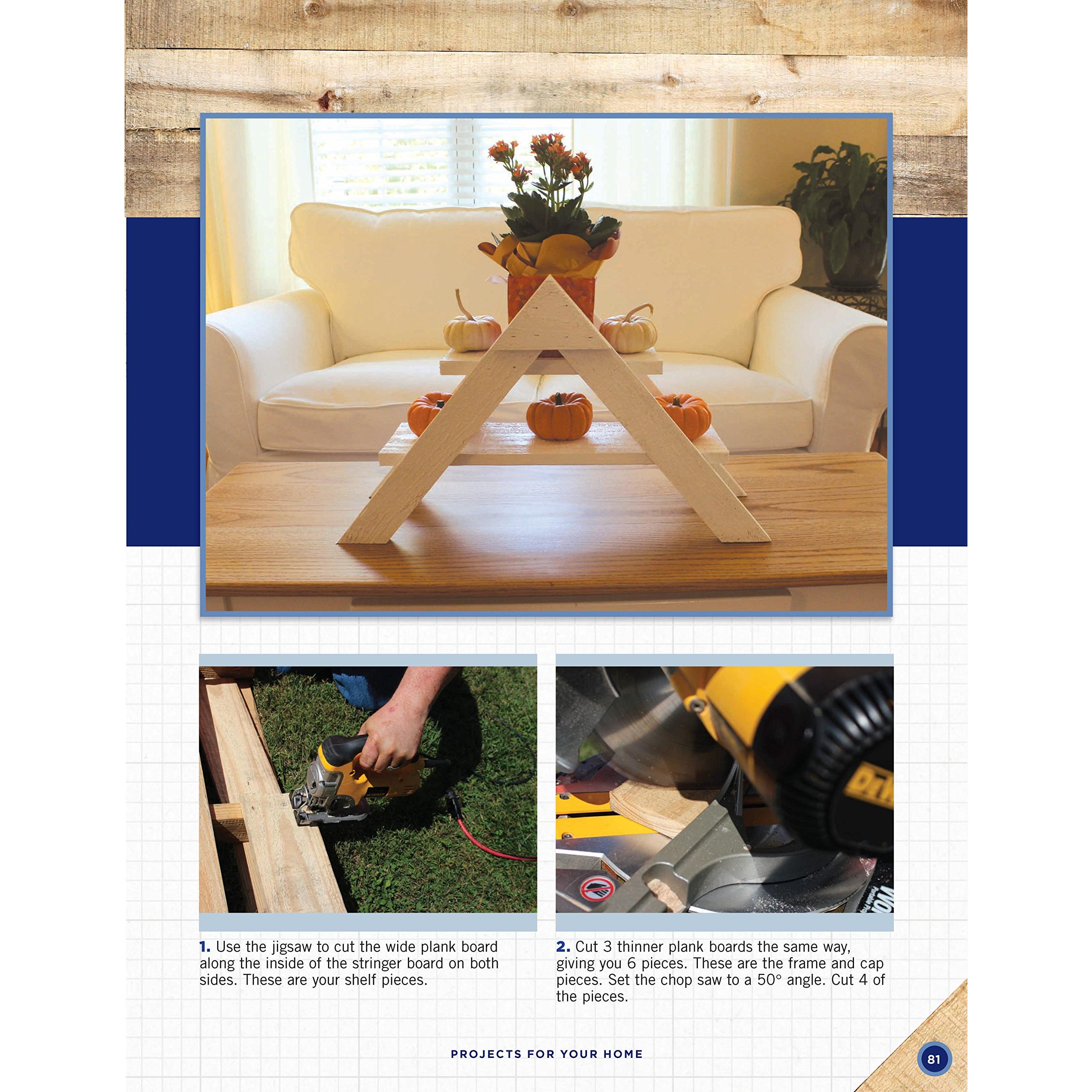 1. Use the jigsaw to cut the wide plank board along the inside of the stringer board on both sides. These are your shelf pieces.

2. Cut 3 thinner plank boards the same way, giving you 6 pieces. These are the frame and cap pieces. Set the chop saw to a 50° angle. Cut 4 of the pieces.

PROJECTS FOR YOUR HOME

81